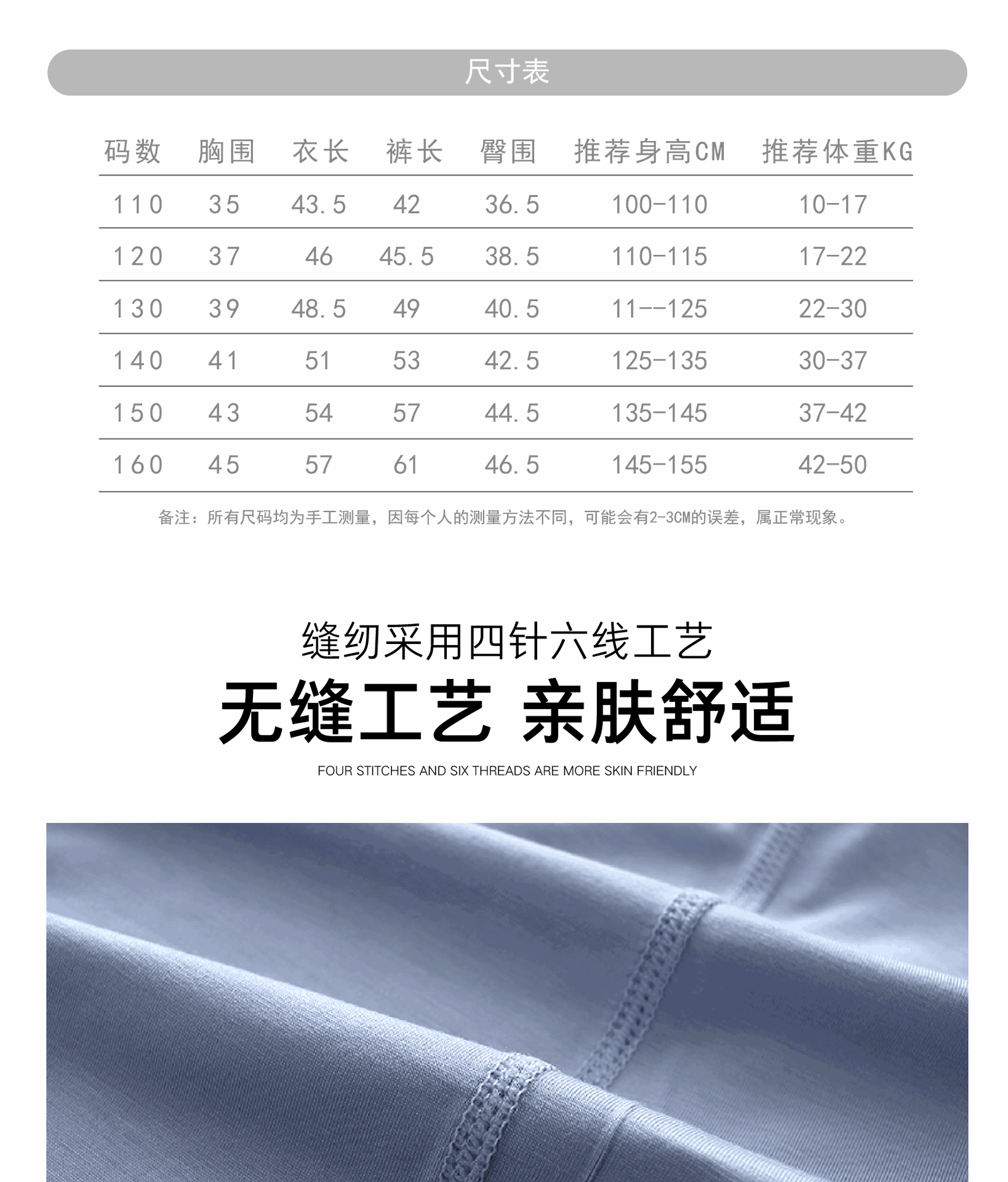 尺寸表

| 码数 | 胸围 | 衣长 | 裤长 | 臀围 | 推荐身高CM | 推荐体重KG |
|---|---|---|---|---|---|---|
| 110 | 35 | 43.5 | 42 | 36.5 | 100-110 | 10-17 |
| 120 | 37 | 46 | 45.5 | 38.5 | 110-115 | 17-22 |
| 130 | 39 | 48.5 | 49 | 40.5 | 11--125 | 22-30 |
| 140 | 41 | 51 | 53 | 42.5 | 125-135 | 30-37 |
| 150 | 43 | 54 | 57 | 44.5 | 135-145 | 37-42 |
| 160 | 45 | 57 | 61 | 46.5 | 145-155 | 42-50 |

备注：所有尺码均为手工测量，因每个人的测量方法不同，可能会有2-3CM的误差，属正常现象。

缝纫采用四针六线工艺

无缝工艺 亲肤舒适

FOUR STITCHES AND SIX THREADS ARE MORE SKIN FRIENDLY